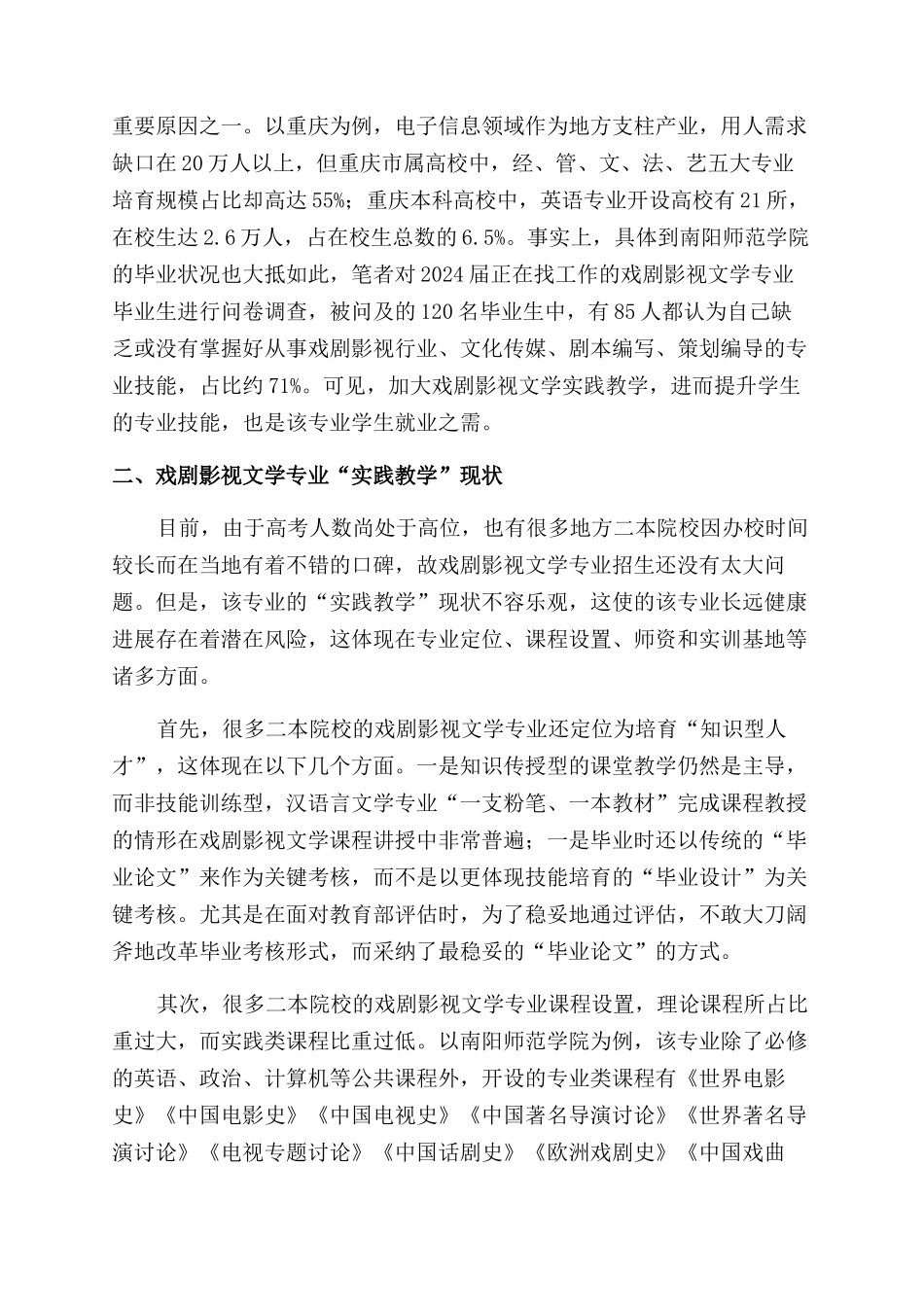 重要原因之一。以重庆为例，电子信息领域作为地方支柱产业，用人需求缺口在20万人以上，但重庆市属高校中，经、管、文、法、艺五大专业培育规模占比却高达55%；重庆本科高校中，英语专业开设高校有21所，在校生达2.6万人，占在校生总数的6.5%。事实上，具体到南阳师范学院的毕业状况也大抵如此，笔者对2024届正在找工作的戏剧影视文学专业毕业生进行问卷调查，被问及的120名毕业生中，有85人都认为自己缺乏或没有掌握好从事戏剧影视行业、文化传媒、剧本编写、策划编导的专业技能，占比约71%。可见，加大戏剧影视文学实践教学，进而提升学生的专业技能，也是该专业学生就业之需。

二、戏剧影视文学专业“实践教学”现状

目前，由于高考人数尚处于高位，也有很多地方二本院校因办校时间较长而在当地有着不错的口碑，故戏剧影视文学专业招生还没有太大问题。但是，该专业的“实践教学”现状不容乐观，这使的该专业长远健康进展存在着潜在风险，这体现在专业定位、课程设置、师资和实训基地等诸多方面。

首先，很多二本院校的戏剧影视文学专业还定位为培育“知识型人才”，这体现在以下几个方面。一是知识传授型的课堂教学仍然是主导，而非技能训练型，汉语言文学专业“一支粉笔、一本教材”完成课程教授的情形在戏剧影视文学课程讲授中非常普遍；一是毕业时还以传统的“毕业论文”来作为关键考核，而不是以更体现技能培育的“毕业设计”为关键考核。尤其是在面对教育部评估时，为了稳妥地通过评估，不敢大刀阔斧地改革毕业考核形式，而采纳了最稳妥的“毕业论文”的方式。

其次，很多二本院校的戏剧影视文学专业课程设置，理论课程所占比重过大，而实践类课程比重过低。以南阳师范学院为例，该专业除了必修的英语、政治、计算机等公共课程外，开设的专业类课程有《世界电影史》《中国电影史》《中国电视史》《中国著名导演讨论》《世界著名导演讨论》《电视专题讨论》《中国话剧史》《欧洲戏剧史》《中国戏曲